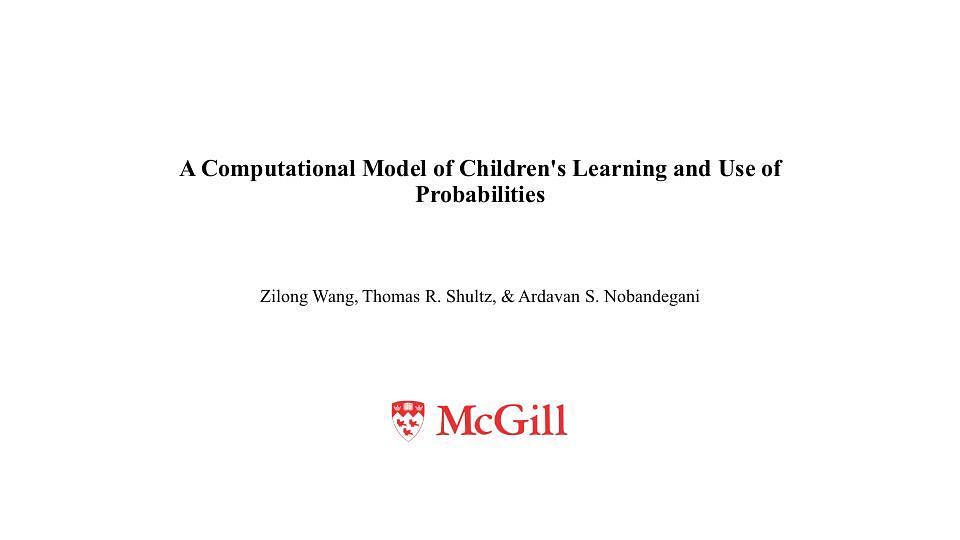 A Computational Model of Children's Learning and Use of Probabilities

Zilong Wang, Thomas R. Shultz, & Ardavan S. Nobandegani

McGill